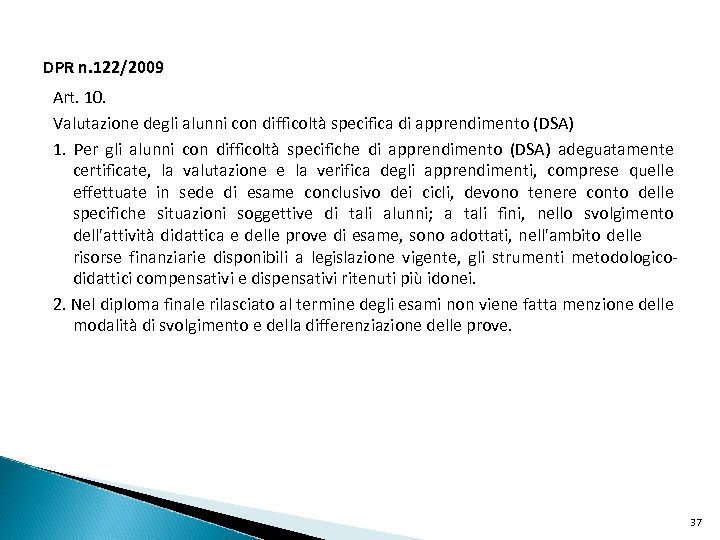 DPR n.122/2009

Art. 10.

Valutazione degli alunni con difficoltà specifica di apprendimento (DSA)

1. Per gli alunni con difficoltà specifiche di apprendimento (DSA) adeguatamente certificate, la valutazione e la verifica degli apprendimenti, comprese quelle effettuate in sede di esame conclusivo dei cicli, devono tenere conto delle specifiche situazioni soggettive di tali alunni; a tali fini, nello svolgimento dell'attività didattica e delle prove di esame, sono adottati, nell'ambito delle risorse finanziarie disponibili a legislazione vigente, gli strumenti metodologico-didattici compensativi e dispensativi ritenuti più idonei.

2. Nel diploma finale rilasciato al termine degli esami non viene fatta menzione delle modalità di svolgimento e della differenziazione delle prove.

37